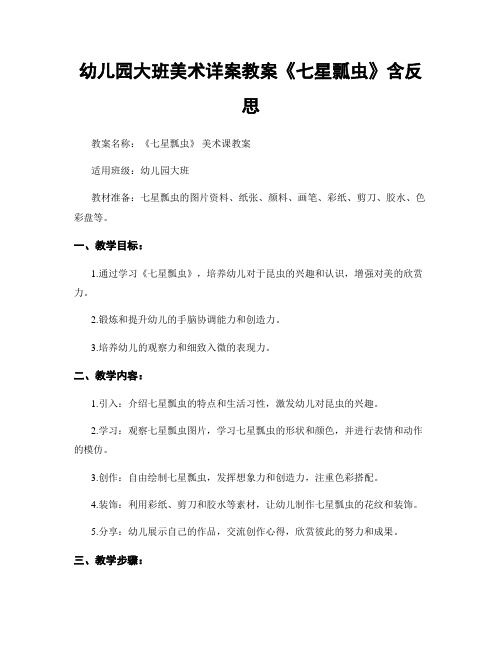 幼儿园大班美术详案教案《七星瓢虫》含反思

教案名称：《七星瓢虫》美术课教案

适用班级：幼儿园大班

教材准备：七星瓢虫的图片资料、纸张、颜料、画笔、彩纸、剪刀、胶水、色彩盘等。

一、教学目标：

1.通过学习《七星瓢虫》，培养幼儿对于昆虫的兴趣和认识，增强对美的欣赏力。

2.锻炼和提升幼儿的手脑协调能力和创造力。

3.培养幼儿的观察力和细致入微的表现力。

二、教学内容：

1.引入：介绍七星瓢虫的特点和生活习性，激发幼儿对昆虫的兴趣。

2.学习：观察七星瓢虫图片，学习七星瓢虫的形状和颜色，并进行表情和动作的模仿。

3.创作：自由绘制七星瓢虫，发挥想象力和创造力，注重色彩搭配。

4.装饰：利用彩纸、剪刀和胶水等素材，让幼儿制作七星瓢虫的花纹和装饰。

5.分享：幼儿展示自己的作品，交流创作心得，欣赏彼此的努力和成果。

三、教学步骤：